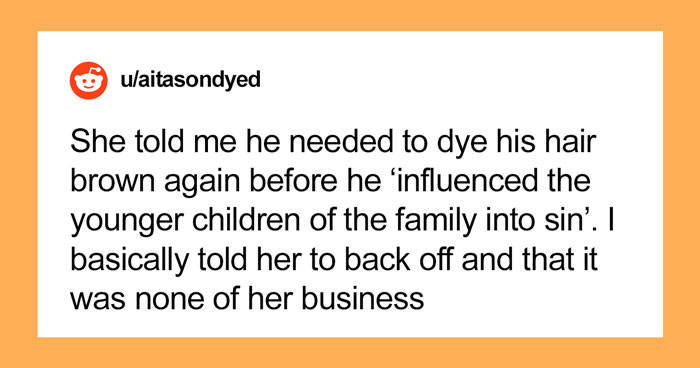 u/aitasondyed

She told me he needed to dye his hair brown again before he ‘influenced the younger children of the family into sin’. I basically told her to back off and that it was none of her business